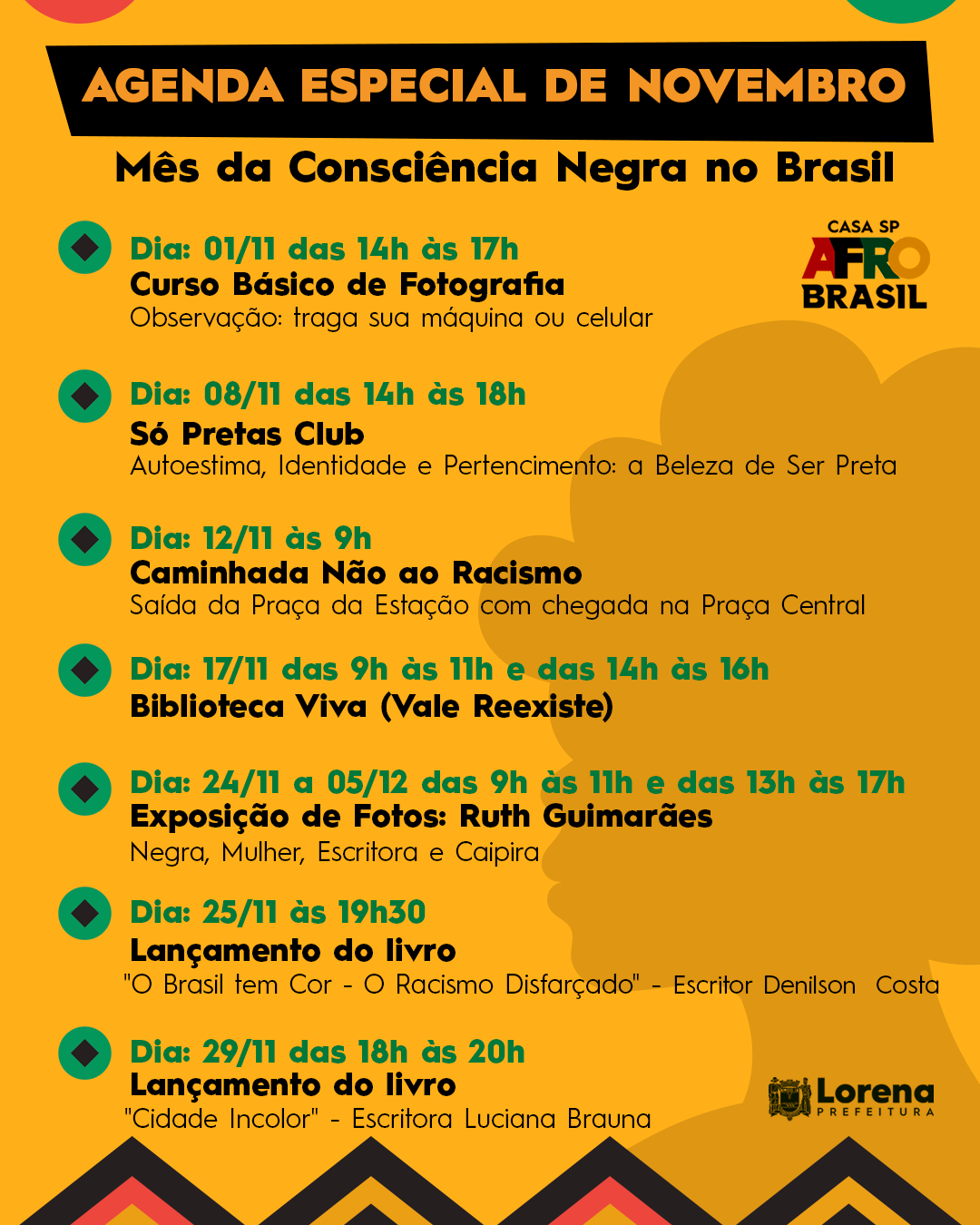 AGENDA ESPECIAL DE NOVEMBRO

Mês da Consciência Negra no Brasil

CASA SP
AFRO
BRASIL

Dia: 01/11 das 14h às 17h
Curso Básico de Fotografia
Observação: traga sua máquina ou celular

Dia: 08/11 das 14h às 18h
Só Pretas Club
Autoestima, Identidade e Pertencimento: a Beleza de Ser Preta

Dia: 12/11 às 9h
Caminhada Não ao Racismo
Saída da Praça da Estação com chegada na Praça Central

Dia: 17/11 das 9h às 11h e das 14h às 16h
Biblioteca Viva (Vale Reexiste)

Dia: 24/11 a 05/12 das 9h às 11h e das 13h às 17h
Exposição de Fotos: Ruth Guimarães
Negra, Mulher, Escritora e Caipira

Dia: 25/11 às 19h30
Lançamento do livro
"O Brasil tem Cor - O Racismo Disfarçado" - Escritor Denilson Costa

Dia: 29/11 das 18h às 20h
Lançamento do livro
"Cidade Incolor" - Escritora Luciana Brauna

Lorena
PREFEITURA